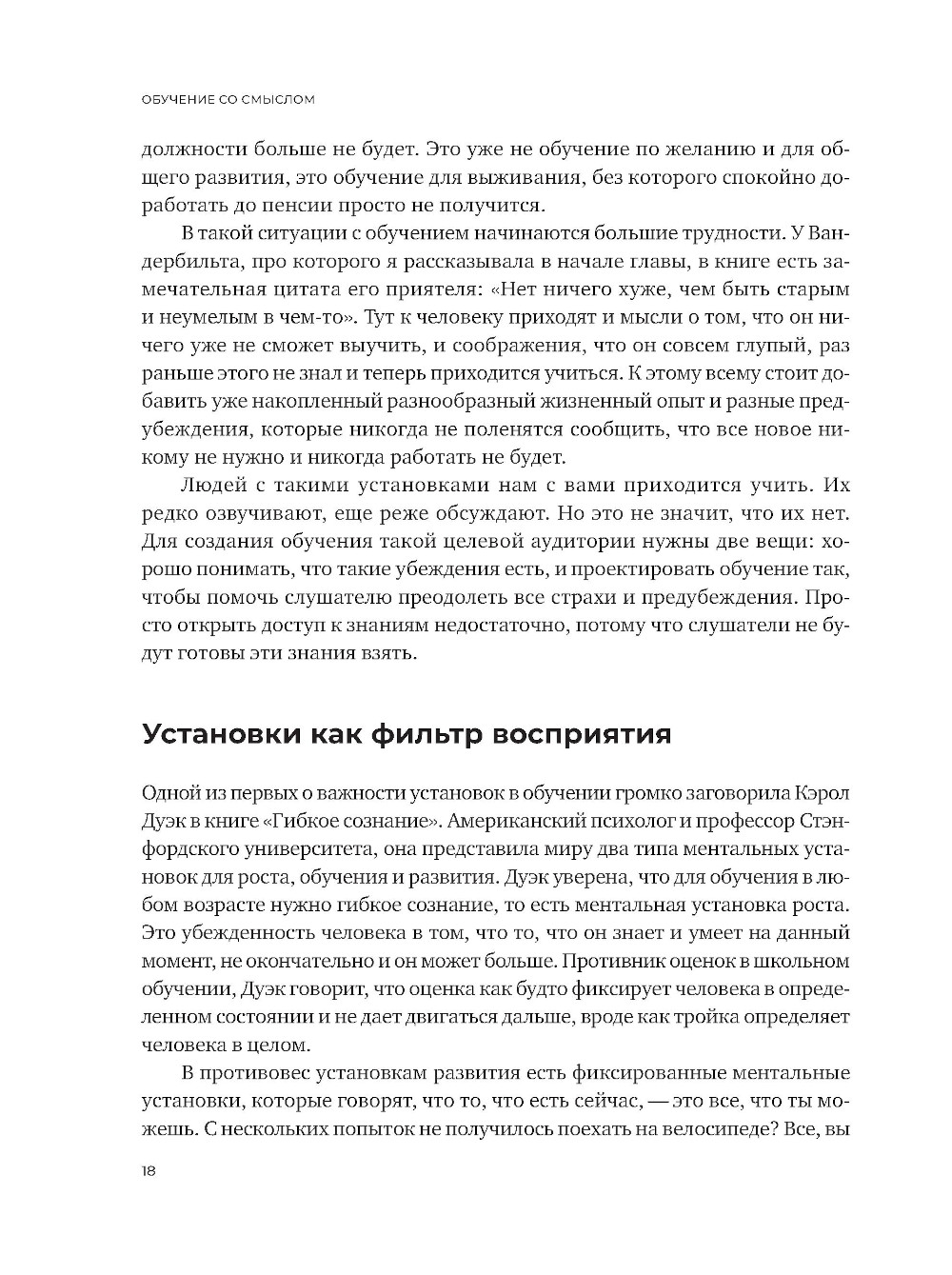 ОБУЧЕНИЕ СО СМЫСЛОМ

должности больше не будет. Это уже не обучение по желанию и для общего развития, это обучение для выживания, без которого спокойно доработать до пенсии просто не получится.

В такой ситуации с обучением начинаются большие трудности. У Вандербильта, про которого я рассказывала в начале главы, в книге есть замечательная цитата его приятеля: «Нет ничего хуже, чем быть старым и неумелым в чем-то». Тут к человеку приходят и мысли о том, что он ничего уже не сможет выучить, и соображения, что он совсем глупый, раз раньше этого не знал и теперь приходится учиться. К этому всему стоит добавить уже накопленный разнообразный жизненный опыт и разные предубеждения, которые никогда не поленятся сообщить, что все новое никому не нужно и никогда работать не будет.

Людей с такими установками нам с вами приходится учить. Их редко озвучивают, еще реже обсуждают. Но это не значит, что их нет. Для создания обучения такой целевой аудитории нужны две вещи: хорошо понимать, что такие убеждения есть, и проектировать обучение так, чтобы помочь слушателю преодолеть все страхи и предубеждения. Просто открыть доступ к знаниям недостаточно, потому что слушатели не будут готовы эти знания взять.

Установки как фильтр восприятия

Одной из первых о важности установок в обучении громко заговорила Кэрол Дуэк в книге «Гибкое сознание». Американский психолог и профессор Стэнфордского университета, она представила миру два типа ментальных установок для роста, обучения и развития. Дуэк уверена, что для обучения в любом возрасте нужно гибкое сознание, то есть ментальная установка роста. Это убежденность человека в том, что то, что он знает и умеет на данный момент, не окончательно и он может больше. Противник оценок в школьном обучении, Дуэк говорит, что оценка как будто фиксирует человека в определенном состоянии и не дает двигаться дальше, вроде как тройка определяет человека в целом.

В противовес установкам развития есть фиксированные ментальные установки, которые говорят, что то, что есть сейчас, — это все, что ты можешь. С нескольких попыток не получилось поехать на велосипеде? Все, вы

18